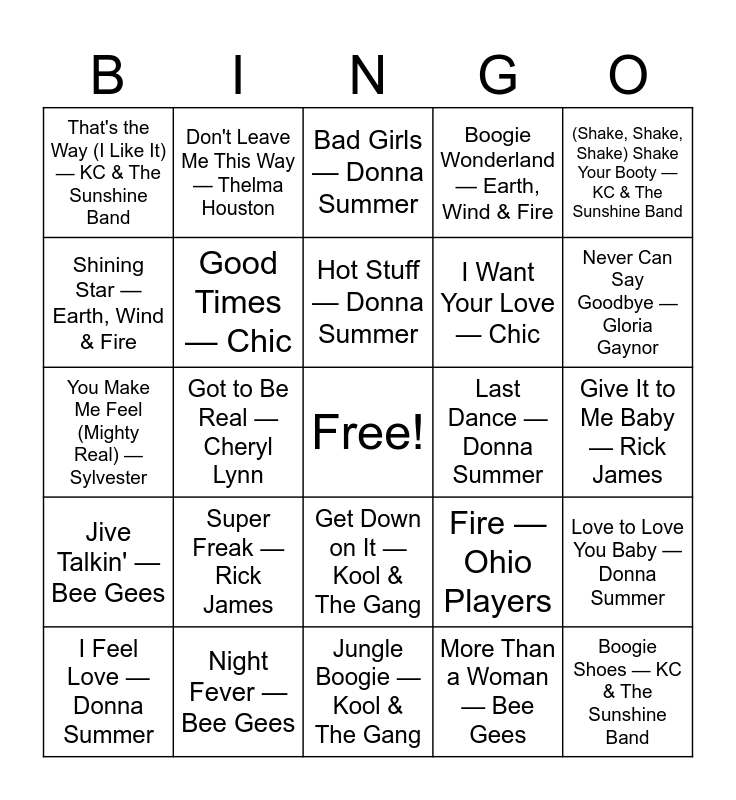 | B | I | N | G | O |
|---|---|---|---|---|
| That's the Way (I Like It) — KC & The Sunshine Band | Don't Leave Me This Way — Thelma Houston | Bad Girls — Donna Summer | Boogie Wonderland — Earth, Wind & Fire | (Shake, Shake, Shake) Shake Your Booty — KC & The Sunshine Band |
| Shining Star — Earth, Wind & Fire | Good Times — Chic | Hot Stuff — Donna Summer | I Want Your Love — Chic | Never Can Say Goodbye — Gloria Gaynor |
| You Make Me Feel (Mighty Real) — Sylvester | Got to Be Real — Cheryl Lynn | Free! | Last Dance — Donna Summer | Give It to Me Baby — Rick James |
| Jive Talkin' — Bee Gees | Super Freak — Rick James | Get Down on It — Kool & The Gang | Fire — Ohio Players | Love to Love You Baby — Donna Summer |
| I Feel Love — Donna Summer | Night Fever — Bee Gees | Jungle Boogie — Kool & The Gang | More Than a Woman — Bee Gees | Boogie Shoes — KC & The Sunshine Band |